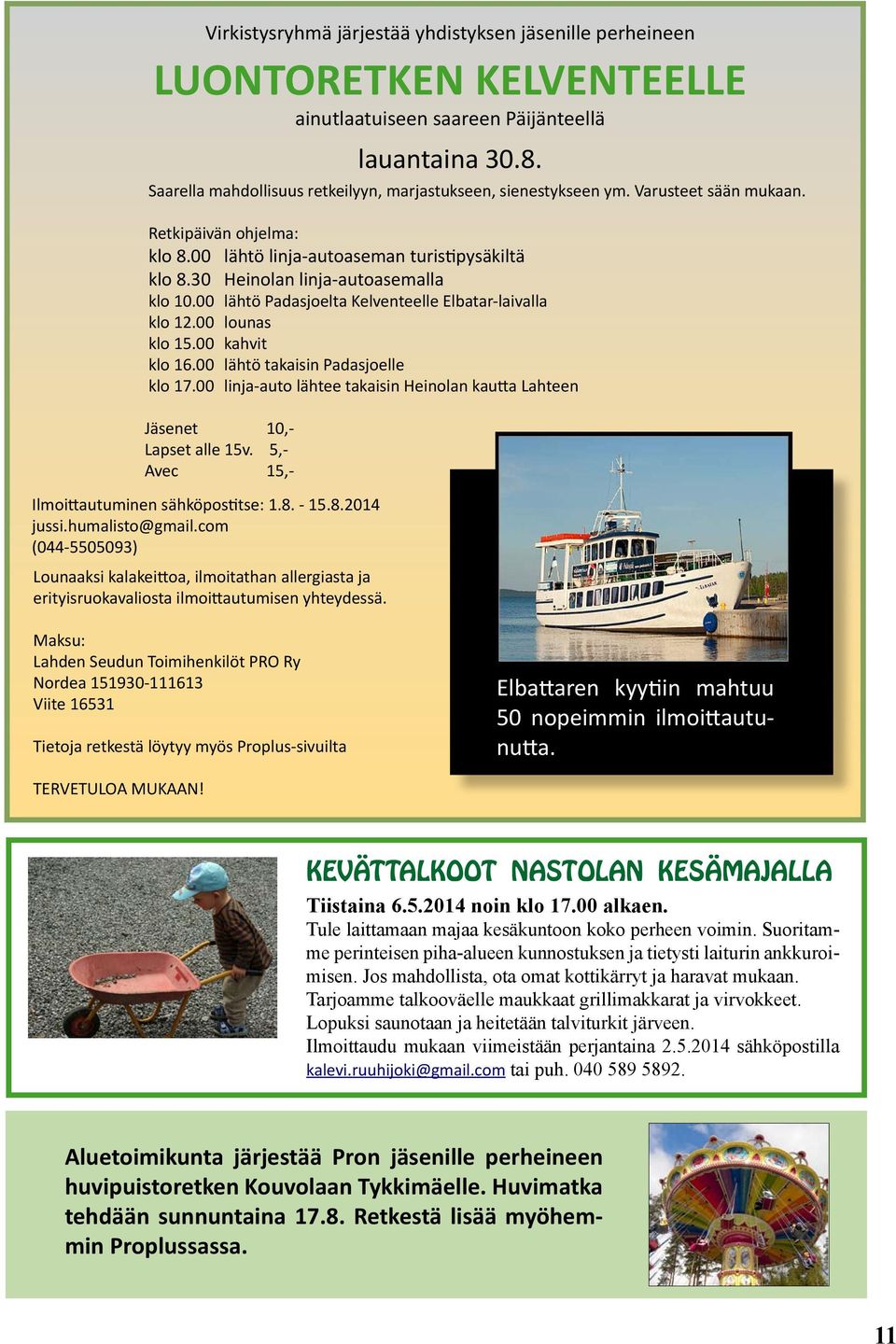 Virkistysryhmä järjestää yhdistyksen jäsenille perheineen

LUONTORETKEN KELVENTEELLE

ainutlaatuiseen saareen Päijänteellä

lauantaina 30.8.

Saarella mahdollisuus retkeilyyn, marjastukseen, sienestykseen ym. Varusteet sään mukaan.

Retkipäivän ohjelma:
klo 8.00 lähtö linja-autoaseman turistipysäkiltä
klo 8.30 Heinolan linja-autoasemalla
klo 10.00 lähtö Padasjoelta Kelventeelle Elbatar-laivalla
klo 12.00 lounas
klo 15.00 kahvit
klo 16.00 lähtö takaisin Padasjoelle
klo 17.00 linja-auto lähtee takaisin Heinolan kautta Lahteen

Jäsenet 10,-
Lapset alle 15v. 5,-
Avec 15,-

Ilmoittautuminen sähköpostitse: 1.8. - 15.8.2014
jussi.humalisto@gmail.com
(044-5505093)

Lounaaksi kalakeittoa, ilmoitathan allergiasta ja erityisruokavaliosta ilmoittautumisen yhteydessä.

Maksu:
Lahden Seudun Toimihenkilöt PRO Ry
Nordea 151930-111613
Viite 16531

Tietoja retkestä löytyy myös Proplus-sivuilta

TERVETULOA MUKAAN!

Elbattaren kyytiin mahtuu 50 nopeimmin ilmoittautunutta.

KEVÄTTALKOOT NASTOLAN KESÄMAJALLA

Tiistaina 6.5.2014 noin klo 17.00 alkaen.
Tule laittamaan majaa kesäkuntoon koko perheen voimin. Suoritamme perinteisen piha-alueen kunnostuksen ja tietysti laiturin ankkuroimisen. Jos mahdollista, ota omat kottikärryt ja haravat mukaan. Tarjoamme talkooväelle maukkaat grillimakkarat ja virvokkeet. Lopuksi saunotaan ja heitetään talviturkit järveen.
Ilmoittaudu mukaan viimeistään perjantaina 2.5.2014 sähköpostilla kalevi.ruuhijoki@gmail.com tai puh. 040 589 5892.

Aluetoimikunta järjestää Pron jäsenille perheineen huvipuistoretken Kouvolaan Tykkimäelle. Huvimatka tehdään sunnuntaina 17.8. Retkestä lisää myöhemmin Proplussassa.

11